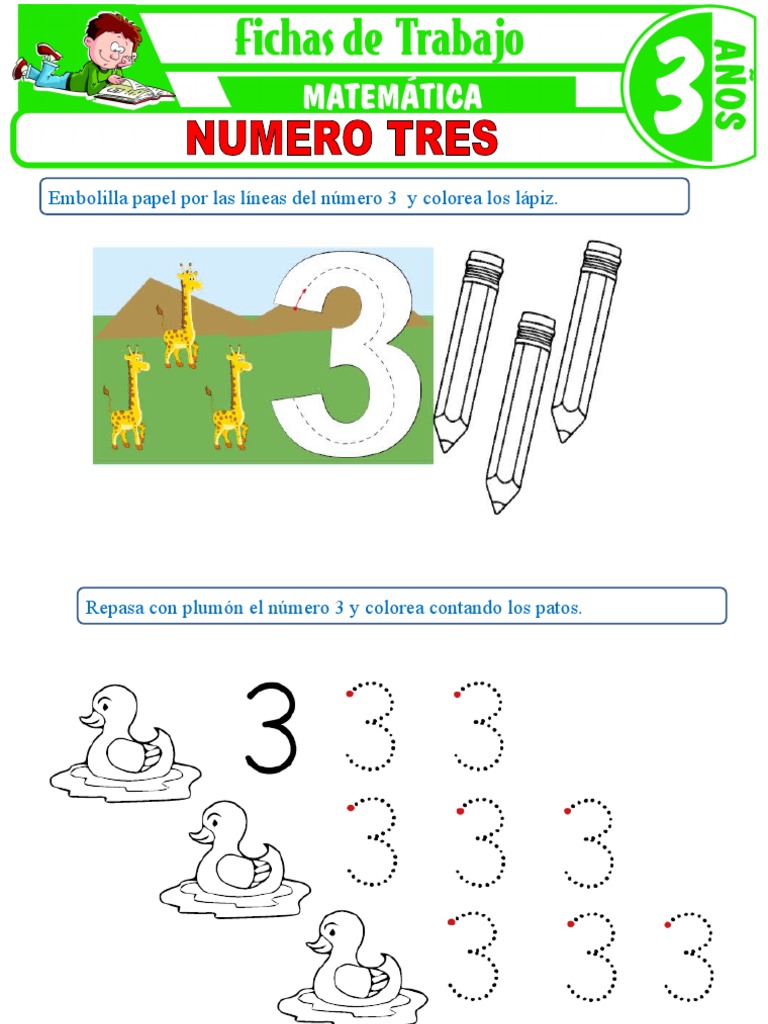 Fichas de Trabajo
MATEMÁTICA
3 AÑOS
NUMERO TRES

Embolilla papel por las líneas del número 3 y colorea los lápiz.

3

Repasa con plumón el número 3 y colorea contando los patos.

3 3 3
3 3 3
3 3 3